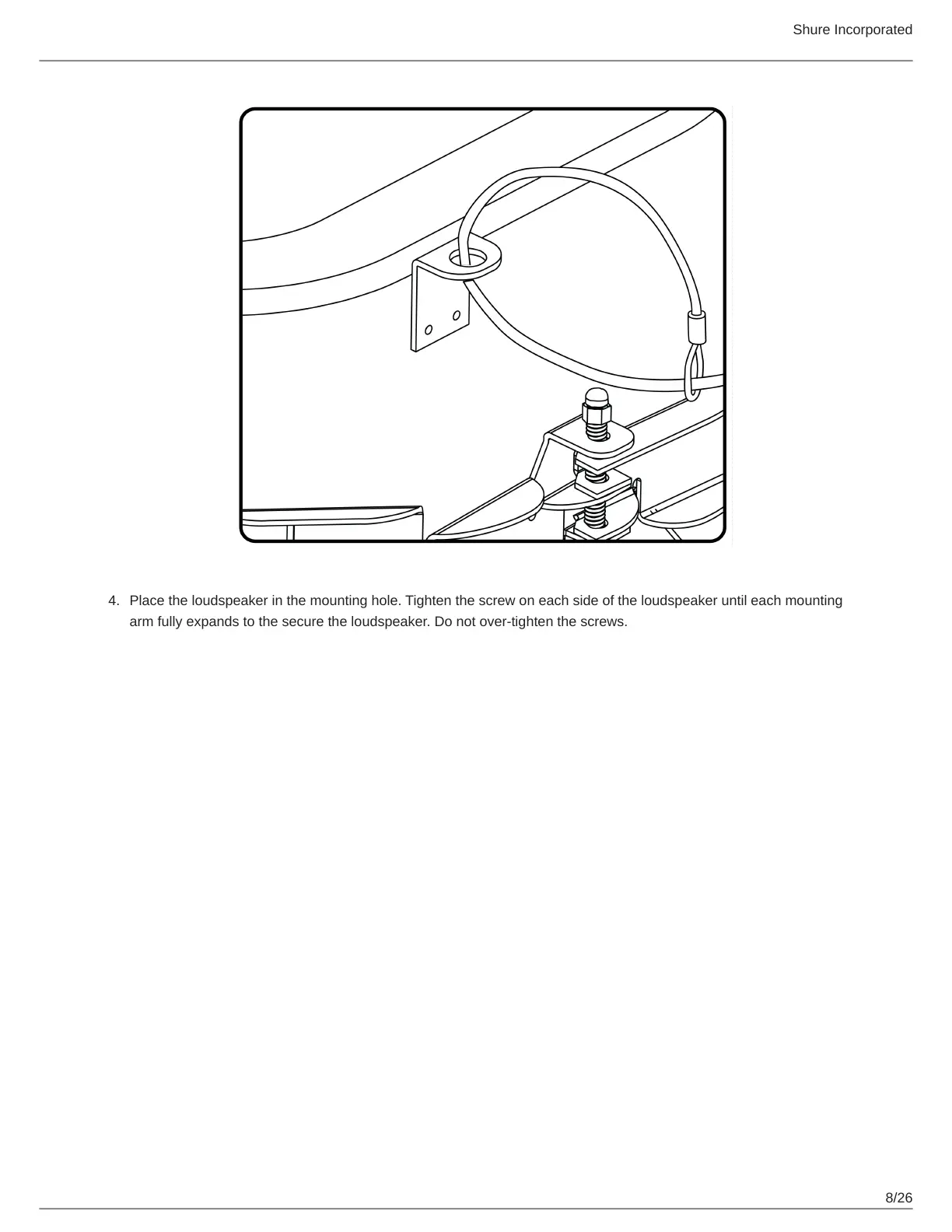 Shure Incorporated

4. Place the loudspeaker in the mounting hole. Tighten the screw on each side of the loudspeaker until each mounting arm fully expands to the secure the loudspeaker. Do not over-tighten the screws.

8/26